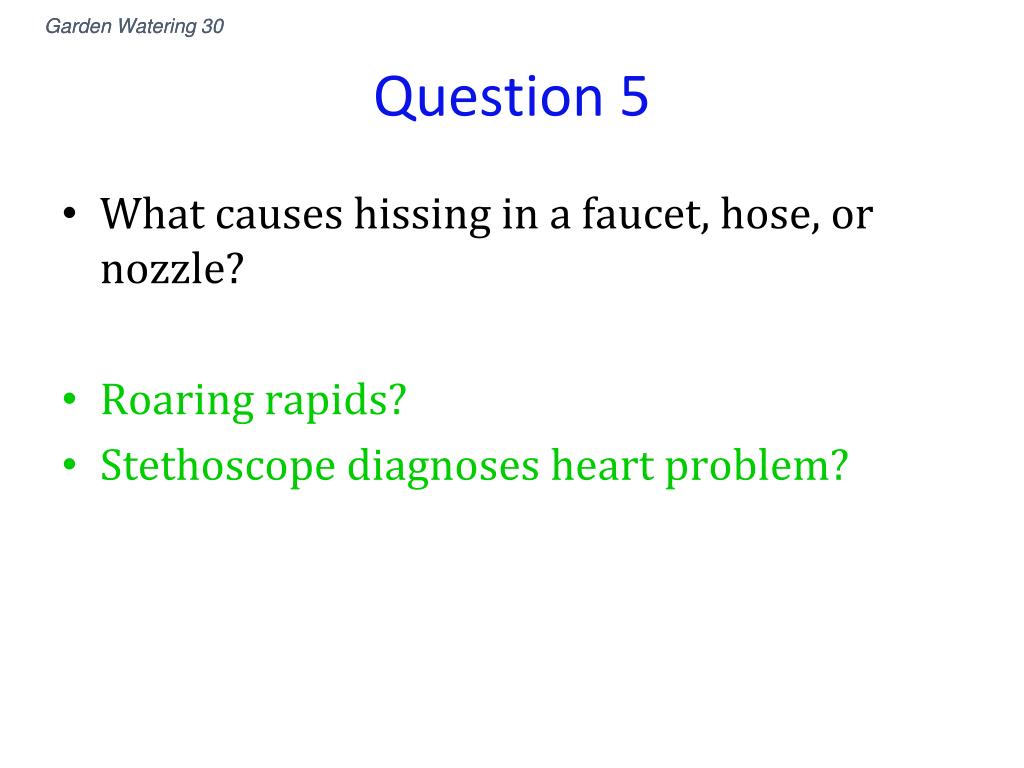 Garden Watering 30

Question 5

• What causes hissing in a faucet, hose, or nozzle?

• Roaring rapids?
• Stethoscope diagnoses heart problem?